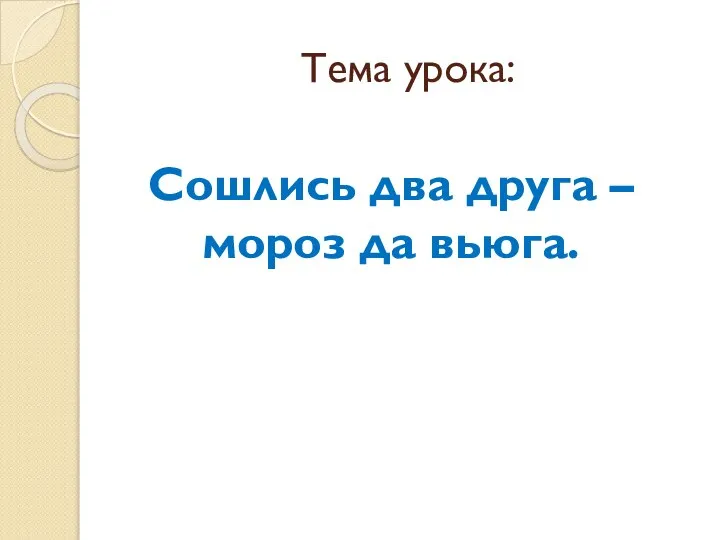 Тема урока:

Сошлись два друга – мороз да вьюга.